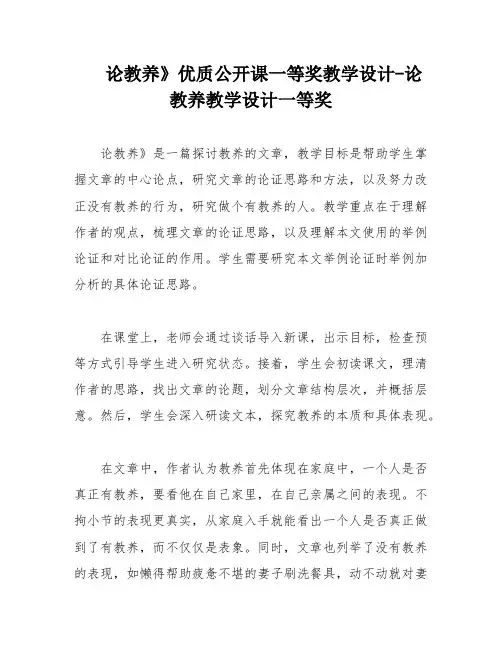 论教养》优质公开课一等奖教学设计-论教养教学设计一等奖

论教养》是一篇探讨教养的文章，教学目标是帮助学生掌握文章的中心论点，研究文章的论证思路和方法，以及努力改正没有教养的行为，研究做个有教养的人。教学重点在于理解作者的观点，梳理文章的论证思路，以及理解本文使用的举例论证和对比论证的作用。学生需要研究本文举例论证时举例加分析的具体论证思路。

在课堂上，老师会通过谈话导入新课，出示目标，检查预等方式引导学生进入研究状态。接着，学生会初读课文，理清作者的思路，找出文章的论题，划分文章结构层次，并概括层意。然后，学生会深入研读文本，探究教养的本质和具体表现。

在文章中，作者认为教养首先体现在家庭中，一个人是否真正有教养，要看他在自己家里，在自己亲属之间的表现。不拘小节的表现更真实，从家庭入手就能看出一个人是否真正做到了有教养，而不仅仅是表象。同时，文章也列举了没有教养的表现，如懒得帮助疲惫不堪的妻子刷洗餐具，动不动就对妻